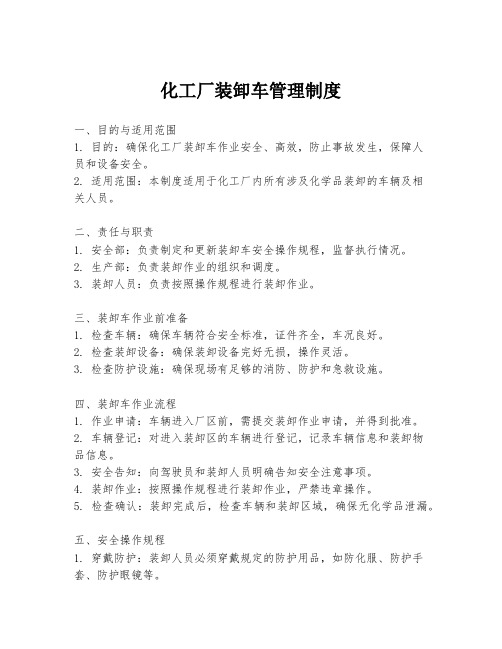 化工厂装卸车管理制度

一、目的与适用范围
1. 目的：确保化工厂装卸车作业安全、高效，防止事故发生，保障人员和设备安全。
2. 适用范围：本制度适用于化工厂内所有涉及化学品装卸的车辆及相关人员。

二、责任与职责
1. 安全部：负责制定和更新装卸车安全操作规程，监督执行情况。
2. 生产部：负责装卸作业的组织和调度。
3. 装卸人员：负责按照操作规程进行装卸作业。

三、装卸车作业前准备
1. 检查车辆：确保车辆符合安全标准，证件齐全，车况良好。
2. 检查装卸设备：确保装卸设备完好无损，操作灵活。
3. 检查防护设施：确保现场有足够的消防、防护和急救设施。

四、装卸车作业流程
1. 作业申请：车辆进入厂区前，需提交装卸作业申请，并得到批准。
2. 车辆登记：对进入装卸区的车辆进行登记，记录车辆信息和装卸物品信息。
3. 安全告知：向驾驶员和装卸人员明确告知安全注意事项。
4. 装卸作业：按照操作规程进行装卸作业，严禁违章操作。
5. 检查确认：装卸完成后，检查车辆和装卸区域，确保无化学品泄漏。

五、安全操作规程
1. 穿戴防护：装卸人员必须穿戴规定的防护用品，如防化服、防护手套、防护眼镜等。